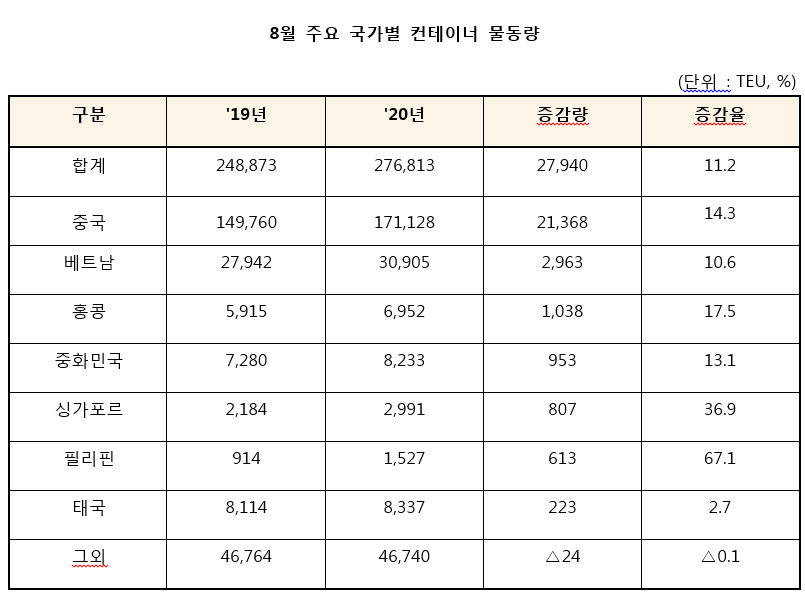 8월 주요 국가별 컨테이너 물동량

(단위 : TEU, %)

| 구분 | '19년 | '20년 | 증감량 | 증감율 |
|---|---|---|---|---|
| 합계 | 248,873 | 276,813 | 27,940 | 11.2 |
| 중국 | 149,760 | 171,128 | 21,368 | 14.3 |
| 베트남 | 27,942 | 30,905 | 2,963 | 10.6 |
| 홍콩 | 5,915 | 6,952 | 1,038 | 17.5 |
| 중화민국 | 7,280 | 8,233 | 953 | 13.1 |
| 싱가포르 | 2,184 | 2,991 | 807 | 36.9 |
| 필리핀 | 914 | 1,527 | 613 | 67.1 |
| 태국 | 8,114 | 8,337 | 223 | 2.7 |
| 그외 | 46,764 | 46,740 | △24 | △0.1 |